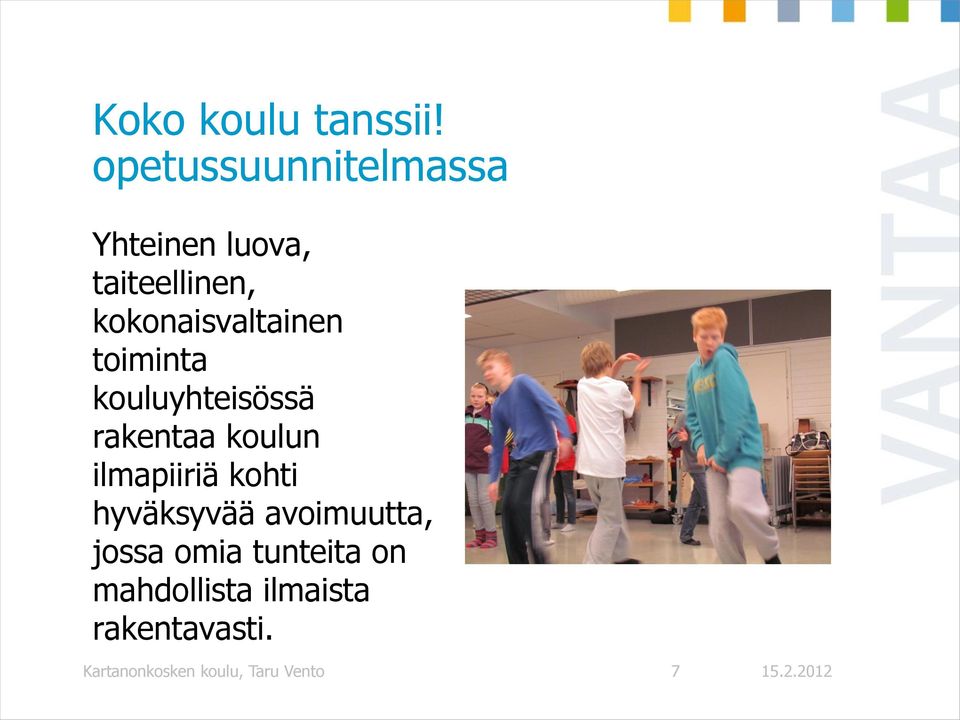 Koko koulu tanssii! opetussuunnitelmassa

Yhteinen luova, taiteellinen, kokonaisvaltainen toiminta kouluyhteisössä rakentaa koulun ilmapiiriä kohti hyväksyvää avoimuutta, jossa omia tunteita on mahdollista ilmaista rakentavasti.

VANTAA

Kartanonkosken koulu, Taru Vento

7

15.2.2012